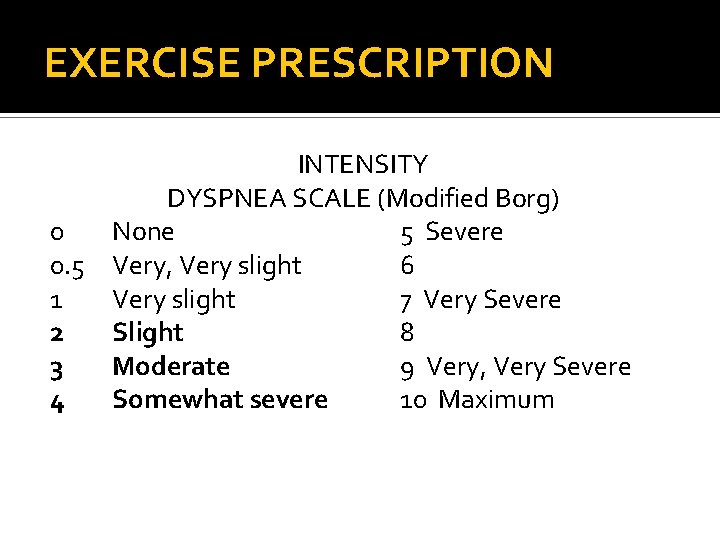 EXERCISE PRESCRIPTION

INTENSITY
DYSPNEA SCALE (Modified Borg)

0 None
0.5 Very, Very slight
1 Very slight
2 Slight
3 Moderate
4 Somewhat severe

5 Severe
6
7 Very Severe
8
9 Very, Very Severe
10 Maximum